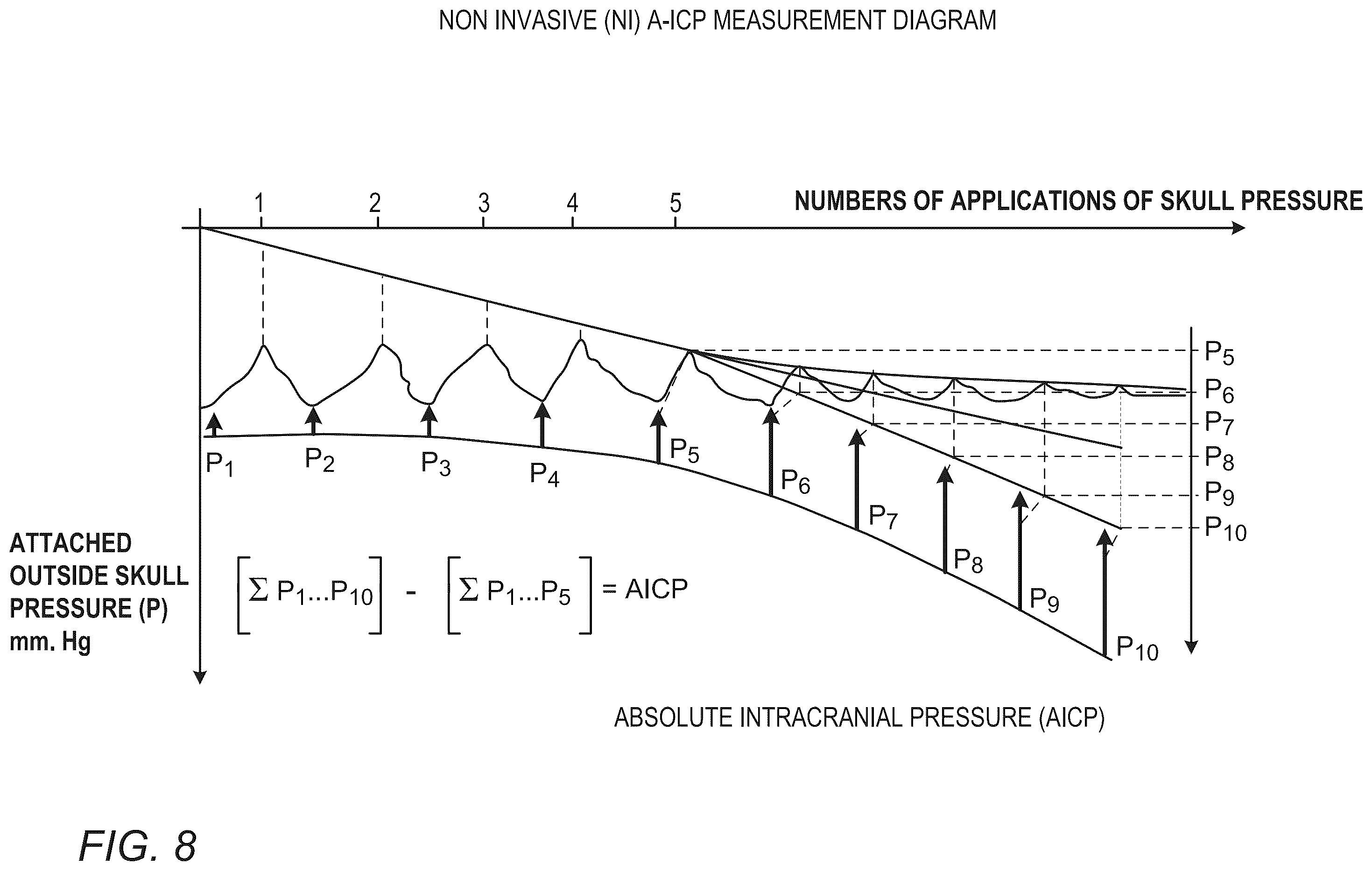 NON INVASIVE (NI) A-ICP MEASUREMENT DIAGRAM

1 2 3 4 5 NUMBERS OF APPLICATIONS OF SKULL PRESSURE

$P_5$
$P_6$
$P_7$
$P_8$
$P_9$
$P_{10}$

$P_1$ $P_2$ $P_3$ $P_4$ $P_5$ $P_6$ $P_7$ $P_8$ $P_9$ $P_{10}$

ATTACHED OUTSIDE SKULL PRESSURE (P) mm. Hg

$\left[\Sigma P_1...P_{10}\right] - \left[\Sigma P_1...P_5\right] = AICP$

ABSOLUTE INTRACRANIAL PRESSURE (AICP)

FIG. 8